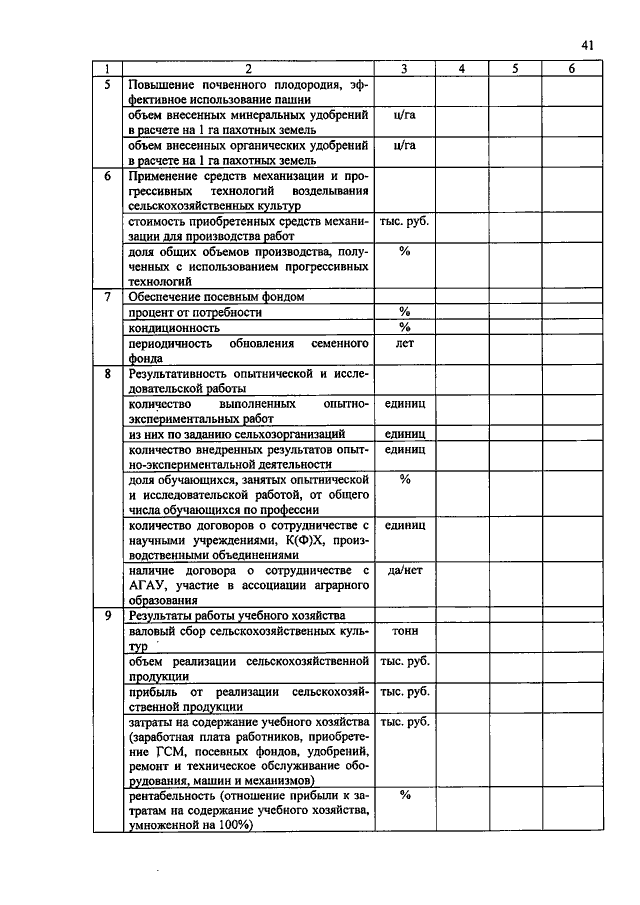 41

| 1 | 2 | 3 | 4 | 5 | 6 |
|---|---|---|---|---|---|
| 5 | Повышение почвенного плодородия, эффективное использование пашни | | | | |
| | объем внесенных минеральных удобрений в расчете на 1 га пахотных земель | ц/га | | | |
| | объем внесенных органических удобрений в расчете на 1 га пахотных земель | ц/га | | | |
| 6 | Применение средств механизации и прогрессивных технологий возделывания сельскохозяйственных культур | | | | |
| | стоимость приобретенных средств механизации для производства работ | тыс. руб. | | | |
| | доля общих объемов производства, полученных с использованием прогрессивных технологий | % | | | |
| 7 | Обеспечение посевным фондом | | | | |
| | процент от потребности | % | | | |
| | кондиционность | % | | | |
| | периодичность обновления семенного фонда | лет | | | |
| 8 | Результативность опытнической и исследовательской работы | | | | |
| | количество выполненных опытно-экспериментальных работ | единиц | | | |
| | из них по заданию сельхозорганизаций | единиц | | | |
| | количество внедренных результатов опытно-экспериментальной деятельности | единиц | | | |
| | доля обучающихся, занятых опытнической и исследовательской работой, от общего числа обучающихся по профессии | % | | | |
| | количество договоров о сотрудничестве с научными учреждениями, К(Ф)Х, производственными объединениями | единиц | | | |
| | наличие договора о сотрудничестве с АГАУ, участие в ассоциации аграрного образования | да/нет | | | |
| 9 | Результаты работы учебного хозяйства | | | | |
| | валовый сбор сельскохозяйственных культур | тонн | | | |
| | объем реализации сельскохозяйственной продукции | тыс. руб. | | | |
| | прибыль от реализации сельскохозяйственной продукции | тыс. руб. | | | |
| | затраты на содержание учебного хозяйства (заработная плата работников, приобретение ГСМ, посевных фондов, удобрений, ремонт и техническое обслуживание оборудования, машин и механизмов) | тыс. руб. | | | |
| | рентабельность (отношение прибыли к затратам на содержание учебного хозяйства, умноженной на 100%) | % | | | |